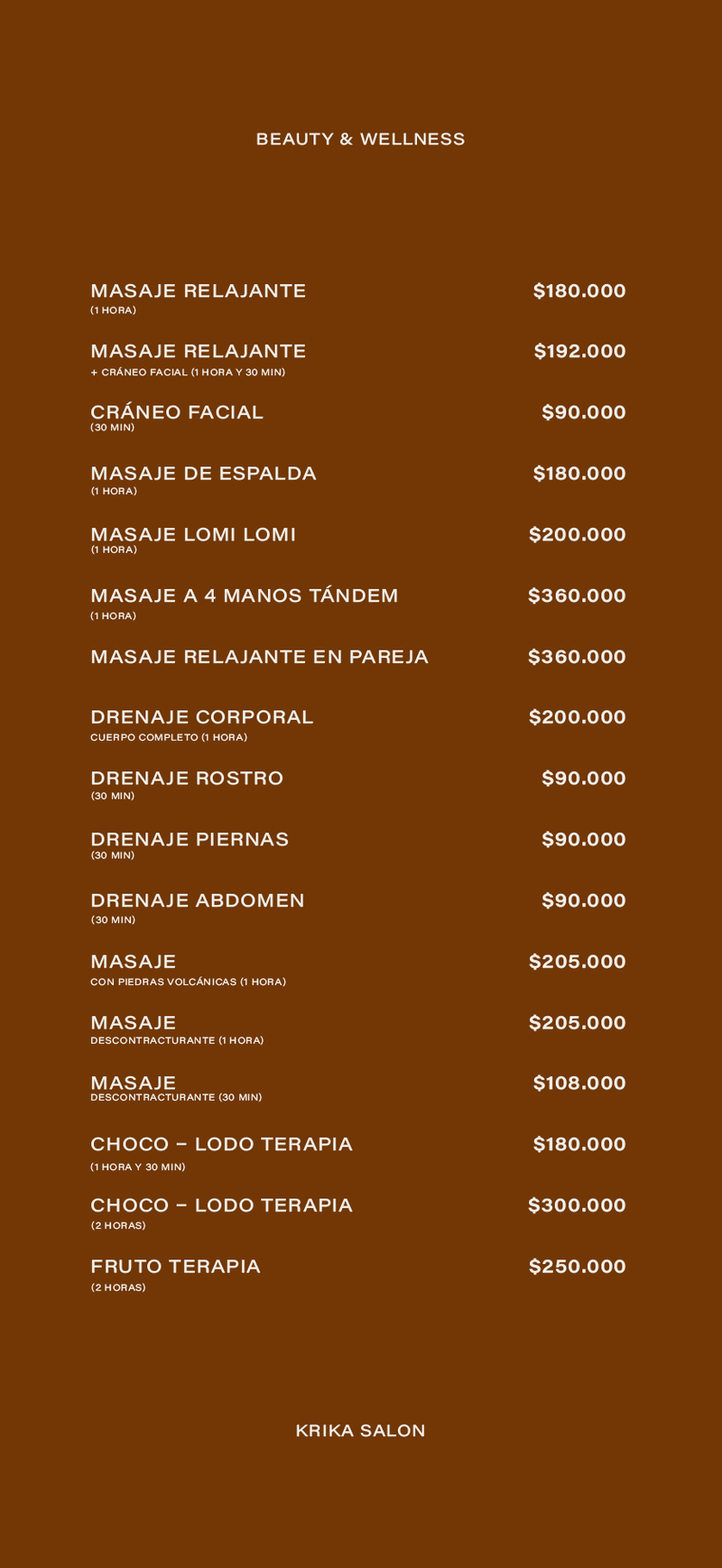 BEAUTY & WELLNESS

MASAJE RELAJANTE $180.000
(1 HORA)

MASAJE RELAJANTE $192.000
+ CRÁNEO FACIAL (1 HORA Y 30 MIN)

CRÁNEO FACIAL $90.000
(30 MIN)

MASAJE DE ESPALDA $180.000
(1 HORA)

MASAJE LOMI LOMI $200.000
(1 HORA)

MASAJE A 4 MANOS TÁNDEM $360.000
(1 HORA)

MASAJE RELAJANTE EN PAREJA $360.000

DRENAJE CORPORAL $200.000
CUERPO COMPLETO (1 HORA)

DRENAJE ROSTRO $90.000
(30 MIN)

DRENAJE PIERNAS $90.000
(30 MIN)

DRENAJE ABDOMEN $90.000
(30 MIN)

MASAJE $205.000
CON PIEDRAS VOLCÁNICAS (1 HORA)

MASAJE $205.000
DESCONTRACTURANTE (1 HORA)

MASAJE $108.000
DESCONTRACTURANTE (30 MIN)

CHOCO – LODO TERAPIA $180.000
(1 HORA Y 30 MIN)

CHOCO – LODO TERAPIA $300.000
(2 HORAS)

FRUTO TERAPIA $250.000
(2 HORAS)

KRIKA SALON